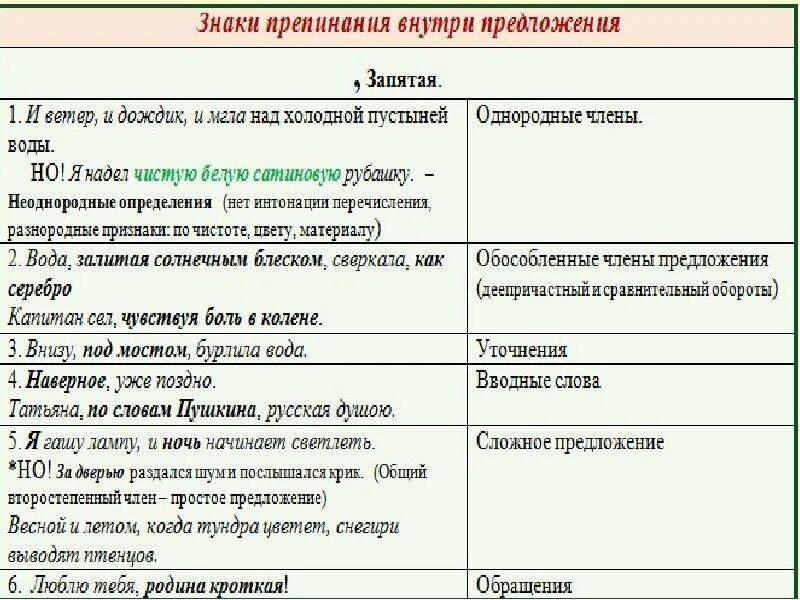 Знаки препинания внутри предложения

, Запятая.

| | |
|---|---|
| 1. И ветер, и дождик, и мгла над холодной пустыней воды. НО! Я надел чистую белую сатиновую рубашку. – Неоднородные определения (нет интонации перечисления, разнородные признаки: по чистоте, цвету, материалу) | Однородные члены. |
| 2. Вода, залитая солнечным блеском, сверкала, как серебро Капитан сел, чувствуя боль в колене. | Обособленные члены предложения (деепричастный и сравнительный обороты) |
| 3. Внизу, под мостом, бурлила вода. | Уточнения |
| 4. Наверное, уже поздно. Татьяна, по словам Пушкина, русская душою. | Вводные слова |
| 5. Я гашу лампу, и ночь начинает светлеть. *НО! За дверью раздался шум и послышался крик. (Общий второстепенный член – простое предложение) Весной и летом, когда тундра цветет, снегири выводят птенцов. | Сложное предложение |
| 6. Люблю тебя, родина кроткая! | Обращения |